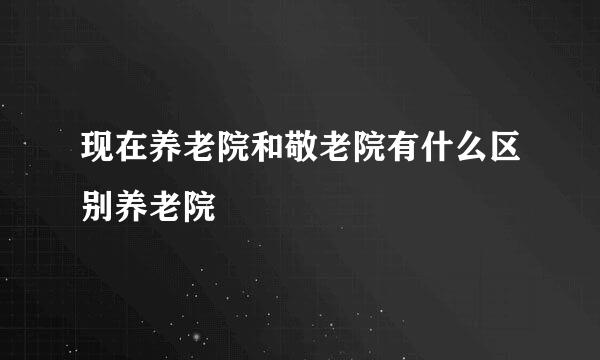 现在养老院和敬老院有什么区别养老院